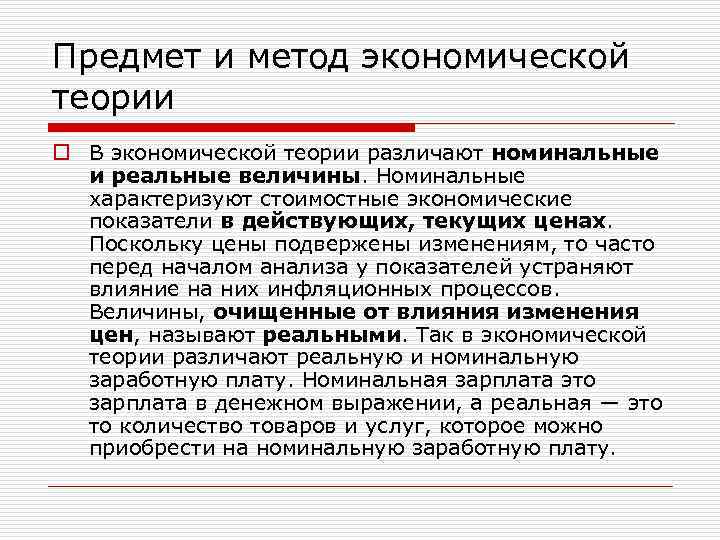 Предмет и метод экономической теории

В экономической теории различают номинальные и реальные величины. Номинальные характеризуют стоимостные экономические показатели в действующих, текущих ценах. Поскольку цены подвержены изменениям, то часто перед началом анализа у показателей устраняют влияние на них инфляционных процессов. Величины, очищенные от влияния изменения цен, называют реальными. Так в экономической теории различают реальную и номинальную заработную плату. Номинальная зарплата это зарплата в денежном выражении, а реальная — это то количество товаров и услуг, которое можно приобрести на номинальную заработную плату.